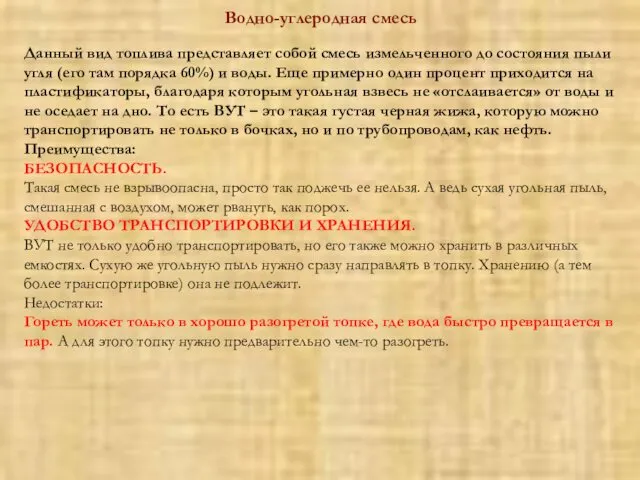 Водно-углеродная смесь

Данный вид топлива представляет собой смесь измельченного до состояния пыли угля (его там порядка 60%) и воды. Еще примерно один процент приходится на пластификаторы, благодаря которым угольная взвесь не «отслаивается» от воды и не оседает на дно. То есть ВУТ – это такая густая черная жижа, которую можно транспортировать не только в бочках, но и по трубопроводам, как нефть.
Преимущества:
БЕЗОПАСНОСТЬ.
Такая смесь не взрывоопасна, просто так поджечь ее нельзя. А ведь сухая угольная пыль, смешанная с воздухом, может рвануть, как порох.
УДОБСТВО ТРАНСПОРТИРОВКИ И ХРАНЕНИЯ.
ВУТ не только удобно транспортировать, но его также можно хранить в различных емкостях. Сухую же угольную пыль нужно сразу направлять в топку. Хранению (а тем более транспортировке) она не подлежит.
Недостатки:
Гореть может только в хорошо разогретой топке, где вода быстро превращается в пар. А для этого топку нужно предварительно чем-то разогреть.